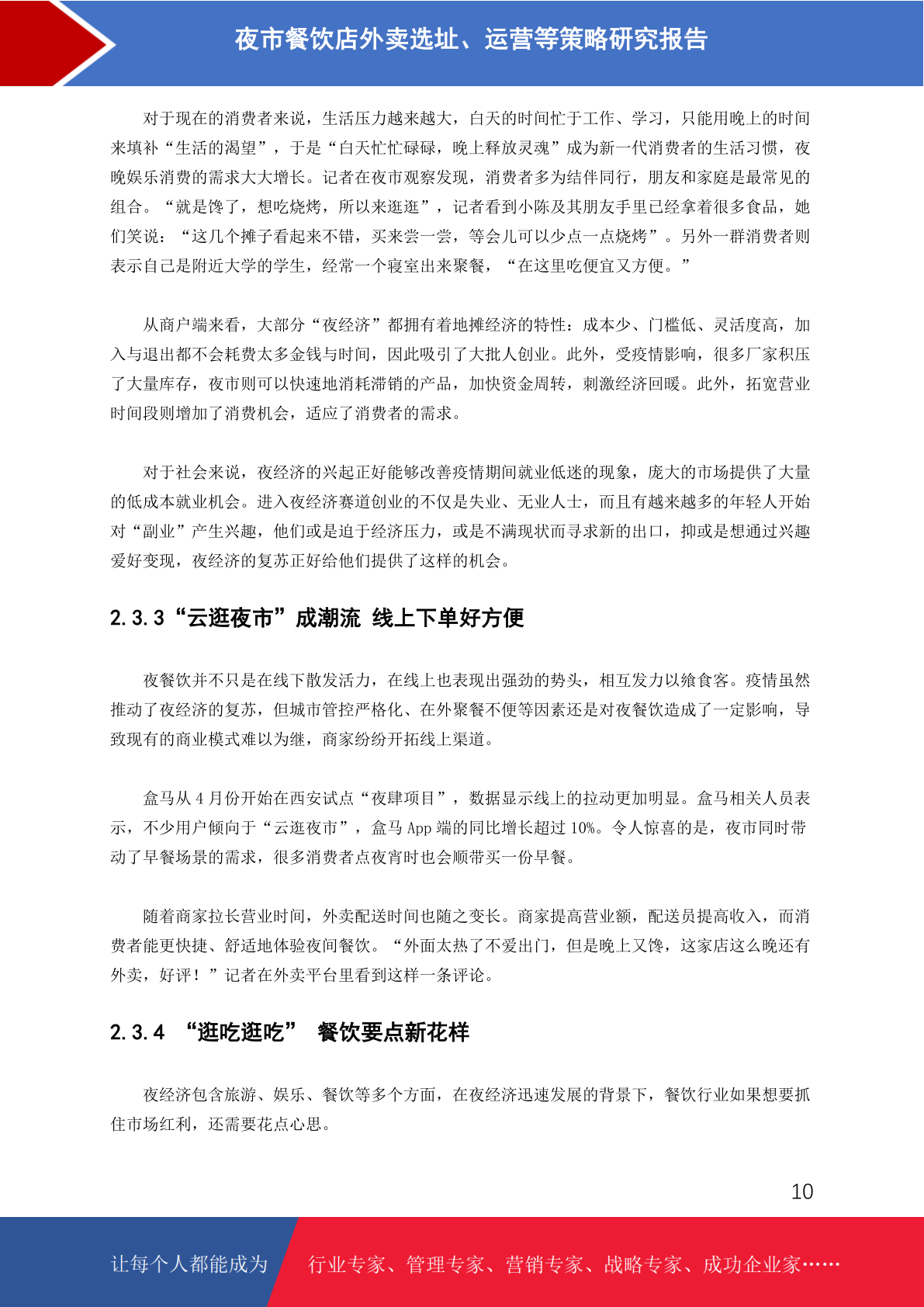 夜市餐饮店外卖选址、运营等策略研究报告

对于现在的消费者来说，生活压力越来越大，白天的时间忙于工作、学习，只能用晚上的时间来填补“生活的渴望”，于是“白天忙忙碌碌，晚上释放灵魂”成为新一代消费者的生活习惯，夜晚娱乐消费的需求大大增长。记者在夜市观察发现，消费者多为结伴同行，朋友和家庭是最常见的组合。“就是馋了，想吃烧烤，所以来逛逛”，记者看到小陈及其朋友手里已经拿着很多食品，她们笑说：“这几个摊子看起来不错，买来尝一尝，等会儿可以少点一点烧烤”。另外一群消费者则表示自己是附近大学的学生，经常一个寝室出来聚餐，“在这里吃便宜又方便。”

从商户端来看，大部分“夜经济”都拥有着地摊经济的特性：成本少、门槛低、灵活度高，加入与退出都不会耗费太多金钱与时间，因此吸引了大批人创业。此外，受疫情影响，很多厂家积压了大量库存，夜市则可以快速地消耗滞销的产品，加快资金周转，刺激经济回暖。此外，拓宽营业时间段则增加了消费机会，适应了消费者的需求。

对于社会来说，夜经济的兴起正好能够改善疫情期间就业低迷的现象，庞大的市场提供了大量的低成本就业机会。进入夜经济赛道创业的不仅是失业、无业人士，而且有越来越多的年轻人开始对“副业”产生兴趣，他们或是迫于经济压力，或是不满现状而寻求新的出口，抑或是想通过兴趣爱好变现，夜经济的复苏正好给他们提供了这样的机会。

2.3.3“云逛夜市”成潮流 线上下单好方便

夜餐饮并不只是在线下散发活力，在线上也表现出强劲的势头，相互发力以飨食客。疫情虽然推动了夜经济的复苏，但城市管控严格化、在外聚餐不便等因素还是对夜餐饮造成了一定影响，导致现有的商业模式难以为继，商家纷纷开拓线上渠道。

盒马从 4 月份开始在西安试点“夜肆项目”，数据显示线上的拉动更加明显。盒马相关人员表示，不少用户倾向于“云逛夜市”，盒马 App 端的同比增长超过 10%。令人惊喜的是，夜市同时带动了早餐场景的需求，很多消费者点夜宵时也会顺带买一份早餐。

随着商家拉长营业时间，外卖配送时间也随之变长。商家提高营业额，配送员提高收入，而消费者能更快捷、舒适地体验夜间餐饮。“外面太热了不爱出门，但是晚上又馋，这家店这么晚还有外卖，好评！”记者在外卖平台里看到这样一条评论。

2.3.4 “逛吃逛吃” 餐饮要点新花样

夜经济包含旅游、娱乐、餐饮等多个方面，在夜经济迅速发展的背景下，餐饮行业如果想要抓住市场红利，还需要花点心思。

10

让每个人都能成为 行业专家、管理专家、营销专家、战略专家、成功企业家……